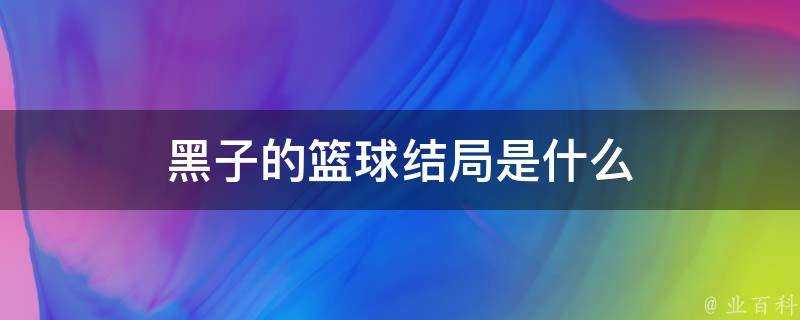 黑子的篮球结局是什么

@ 业百科